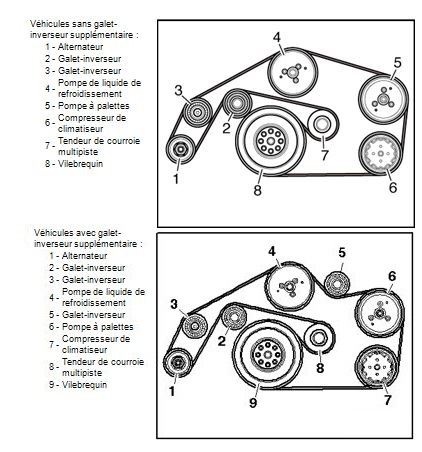 Véhicules sans galet-inverseur supplémentaire :
1 - Alternateur
2 - Galet-inverseur
3 - Galet-inverseur
4 - Pompe de liquide de refroidissement
5 - Pompe à palettes
6 - Compresseur de climatiseur
7 - Tendeur de courroie multipiste
8 - Vilebrequin

4
5
3
2
7
1
8
6

Véhicules avec galet-inverseur supplémentaire :
1 - Alternateur
2 - Galet-inverseur
3 - Galet-inverseur
4 - Pompe de liquide de refroidissement
5 - Galet-inverseur
6 - Pompe à palettes
7 - Compresseur de climatiseur
8 - Tendeur de courroie multipiste
9 - Vilebrequin

4
5
6
3
2
8
1
9
7